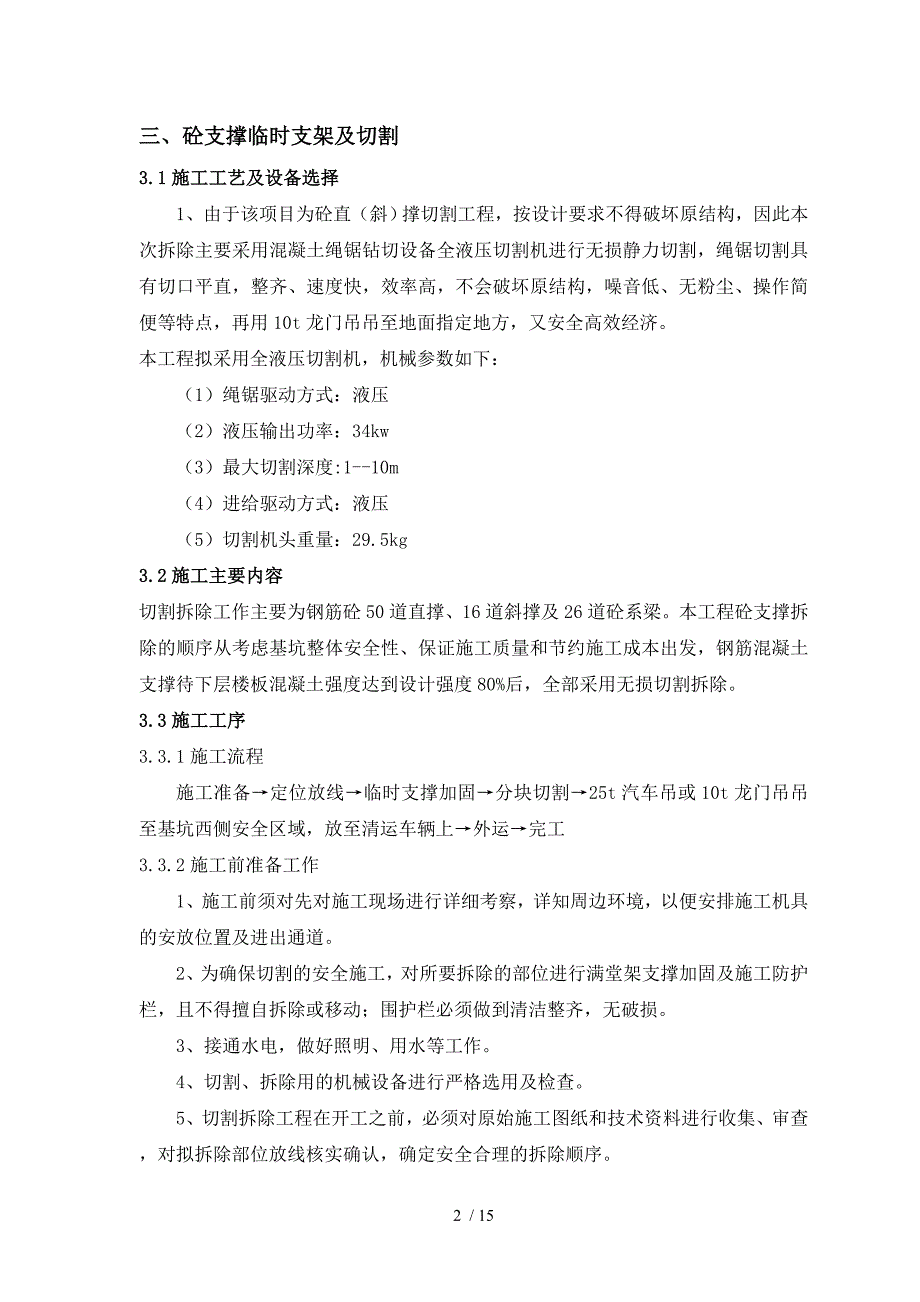 三、砼支撑临时支架及切割

3.1 施工工艺及设备选择

1、由于该项目为砼直（斜）撑切割工程，按设计要求不得破坏原结构，因此本次拆除主要采用混凝土绳锯钻切设备全液压切割机进行无损静力切割，绳锯切割具有切口平直，整齐、速度快，效率高，不会破坏原结构，噪音低、无粉尘、操作简便等特点，再用 10t 龙门吊吊至地面指定地方，又安全高效经济。

本工程拟采用全液压切割机，机械参数如下：

（1）绳锯驱动方式：液压

（2）液压输出功率：34kw

（3）最大切割深度:1--10m

（4）进给驱动方式：液压

（5）切割机头重量：29.5kg

3.2 施工主要内容

切割拆除工作主要为钢筋砼 50 道直撑、16 道斜撑及 26 道砼系梁。本工程砼支撑拆除的顺序从考虑基坑整体安全性、保证施工质量和节约施工成本出发，钢筋混凝土支撑待下层楼板混凝土强度达到设计强度 80%后，全部采用无损切割拆除。

3.3 施工工序

3.3.1 施工流程

施工准备→定位放线→临时支撑加固→分块切割→25t 汽车吊或 10t 龙门吊吊至基坑西侧安全区域，放至清运车辆上→外运→完工

3.3.2 施工前准备工作

1、施工前须对先对施工现场进行详细考察，详知周边环境，以便安排施工机具的安放位置及进出通道。

2、为确保切割的安全施工，对所要拆除的部位进行满堂架支撑加固及施工防护栏，且不得擅自拆除或移动；围护栏必须做到清洁整齐，无破损。

3、接通水电，做好照明、用水等工作。

4、切割、拆除用的机械设备进行严格选用及检查。

5、切割拆除工程在开工之前，必须对原始施工图纸和技术资料进行收集、审查，对拟拆除部位放线核实确认，确定安全合理的拆除顺序。

2 / 15